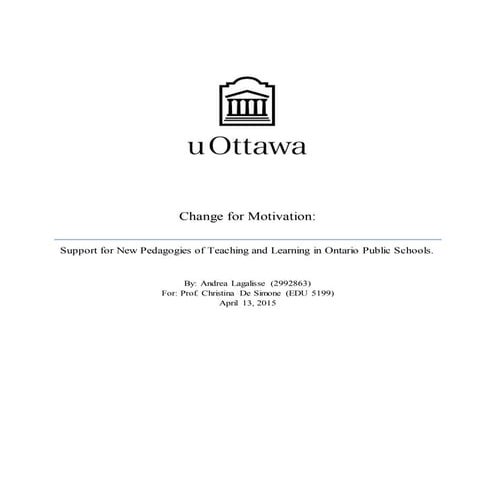 uOttawa

Change for Motivation:

Support for New Pedagogies of Teaching and Learning in Ontario Public Schools.

By: Andrea Lagalisse (2992863)
For: Prof. Christina De Simone (EDU 5199)
April 13, 2015